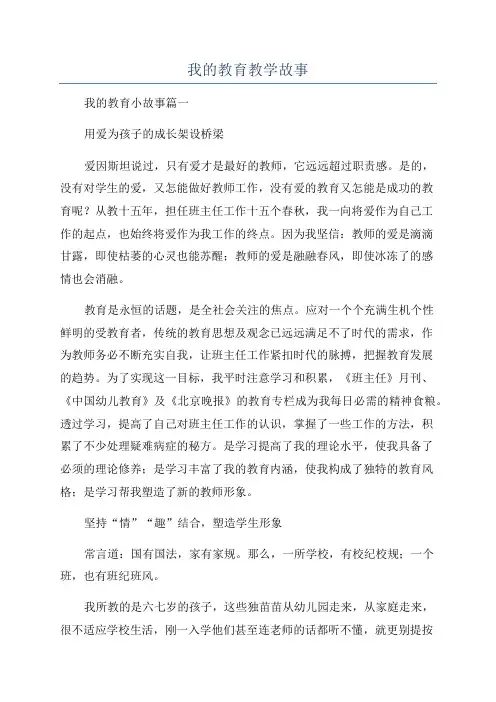 我的教育教学故事

我的教育小故事篇一

用爱为孩子的成长架设桥梁

爱因斯坦说过，只有爱才是最好的教师，它远远超过职责感。是的，没有对学生的爱，又怎能做好教师工作，没有爱的教育又怎能是成功的教育呢？从教十五年，担任班主任工作十五个春秋，我一向将爱作为自己工作的起点，也始终将爱作为我工作的终点。因为我坚信：教师的爱是滴滴甘露，即使枯萎的心灵也能苏醒；教师的爱是融融春风，即使冰冻了的感情也会消融。

教育是永恒的话题，是全社会关注的焦点。应对一个个充满生机个性鲜明的受教育者，传统的教育思想及观念已远远满足不了时代的需求，作为教师务必不断充实自我，让班主任工作紧扣时代的脉搏，把握教育发展的趋势。为了实现这一目标，我平时注意学习和积累，《班主任》月刊、《中国幼儿教育》及《北京晚报》的教育专栏成为我每日必需的精神食粮。透过学习，提高了自己对班主任工作的认识，掌握了一些工作的方法，积累了不少处理疑难病症的秘方。是学习提高了我的理论水平，使我具备了必须的理论修养；是学习丰富了我的教育内涵，使我构成了独特的教育风格；是学习帮我塑造了新的教师形象。

坚持“情”“趣”结合，塑造学生形象

常言道：国有国法，家有家规。那么，一所学校，有校纪校规；一个班，也有班纪班风。

我所教的是六七岁的孩子，这些独苗苗从幼儿园走来，从家庭走来，很不适应学校生活，刚一入学他们甚至连老师的话都听不懂，就更别提按